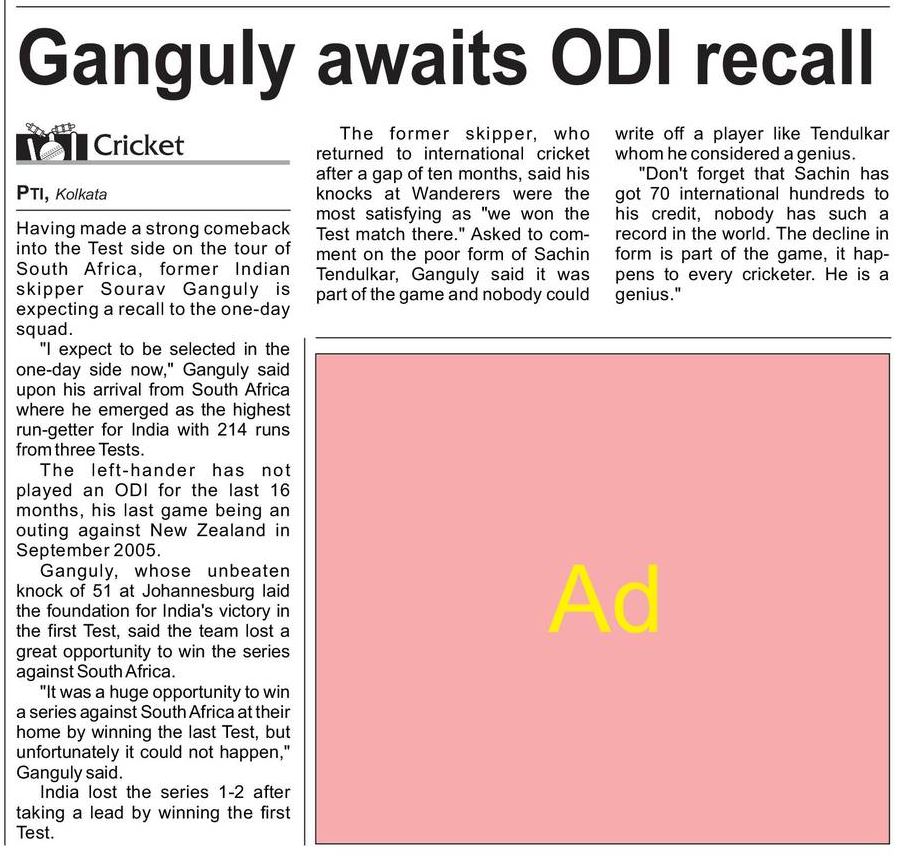 Ganguly awaits ODI recall

Cricket

PTI, Kolkata

Having made a strong comeback into the Test side on the tour of South Africa, former Indian skipper Sourav Ganguly is expecting a recall to the one-day squad.

"I expect to be selected in the one-day side now," Ganguly said upon his arrival from South Africa where he emerged as the highest run-getter for India with 214 runs from three Tests.

The left-hander has not played an ODI for the last 16 months, his last game being an outing against New Zealand in September 2005.

Ganguly, whose unbeaten knock of 51 at Johannesburg laid the foundation for India's victory in the first Test, said the team lost a great opportunity to win the series against South Africa.

"It was a huge opportunity to win a series against South Africa at their home by winning the last Test, but unfortunately it could not happen," Ganguly said.

India lost the series 1-2 after taking a lead by winning the first Test.

The former skipper, who returned to international cricket after a gap of ten months, said his knocks at Wanderers were the most satisfying as "we won the Test match there." Asked to comment on the poor form of Sachin Tendulkar, Ganguly said it was part of the game and nobody could write off a player like Tendulkar whom he considered a genius.

"Don't forget that Sachin has got 70 international hundreds to his credit, nobody has such a record in the world. The decline in form is part of the game, it happens to every cricketer. He is a genius."

Ad